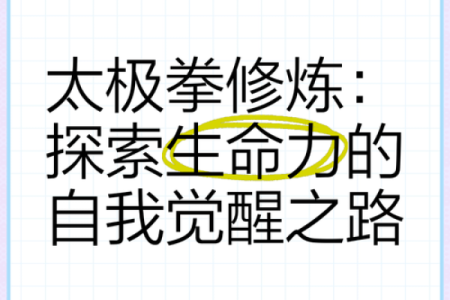 太极拳修炼：探索生命力的自我觉醒之路